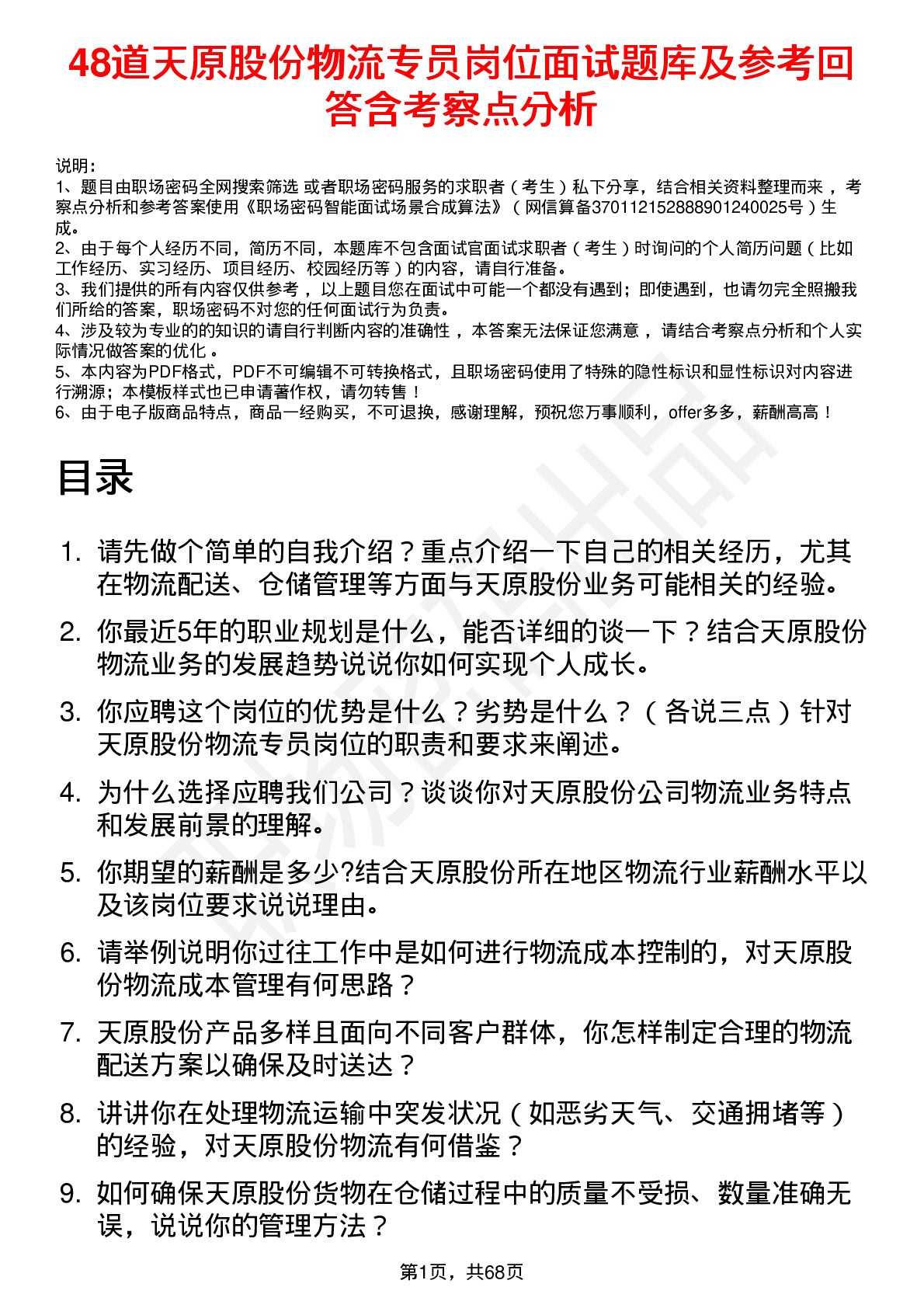 48道天原股份物流专员岗位面试题库及参考回答含考察点分析

说明：
1、题目由职场密码全网搜索筛选 或者职场密码服务的求职者（考生）私下分享，结合相关资料整理而来，考察点分析和参考答案使用《职场密码智能面试场景合成算法》（网信算备370112152888901240025号）生成。
2、由于每个人经历不同，简历不同，本题库不包含面试官面试求职者（考生）时询问的个人简历问题（比如工作经历、实习经历、项目经历、校园经历等）的内容，请自行准备。
3、我们提供的所有内容仅供参考，以上题目您在面试中可能一个都没有遇到；即使遇到，也请勿完全照搬我们所给的答案，职场密码不对您的任何面试行为负责。
4、涉及较为专业的的知识的请自行判断内容的准确性，本答案无法保证您满意，请结合考察点分析和个人实际情况做答案的优化。
5、本内容为PDF格式，PDF不可编辑不可转换格式，且职场密码使用了特殊的隐性标识和显性标识对内容进行溯源；本模板样式也已申请著作权，请勿转售！
6、由于电子版商品特点，商品一经购买，不可退换，感谢理解，预祝您万事顺利，offer多多，薪酬高高！

目录

1. 请先做个简单的自我介绍？重点介绍一下自己的相关经历，尤其在物流配送、仓储管理等方面与天原股份业务可能相关的经验。
2. 你最近5年的职业规划是什么，能否详细的谈一下？结合天原股份物流业务的发展趋势说说你如何实现个人成长。
3. 你应聘这个岗位的优势是什么？劣势是什么？（各说三点）针对天原股份物流专员岗位的职责和要求来阐述。
4. 为什么选择应聘我们公司？谈谈你对天原股份公司物流业务特点和发展前景的理解。
5. 你期望的薪酬是多少?结合天原股份所在地区物流行业薪酬水平以及该岗位要求说说理由。
6. 请举例说明你过往工作中是如何进行物流成本控制的，对天原股份物流成本管理有何思路？
7. 天原股份产品多样且面向不同客户群体，你怎样制定合理的物流配送方案以确保及时送达？
8. 讲讲你在处理物流运输中突发状况（如恶劣天气、交通拥堵等）的经验，对天原股份物流有何借鉴？
9. 如何确保天原股份货物在仓储过程中的质量不受损、数量准确无误，说说你的管理方法？

第1页，共68页